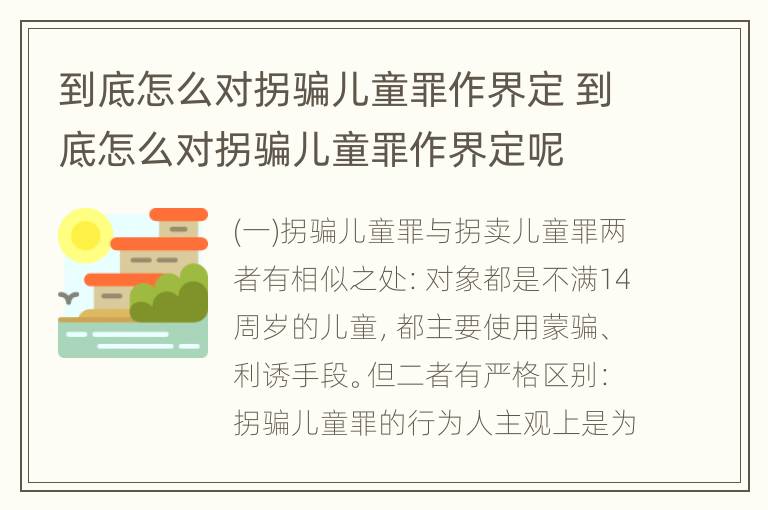 到底怎么对拐骗儿童罪作界定 到底怎么对拐骗儿童罪作界定呢

(一)拐骗儿童罪与拐卖儿童罪两者有相似之处: 对象都是不满14周岁的儿童, 都主要使用蒙骗、利诱手段。但二者有严格区别: 拐骗儿童罪的行为人主观上是为